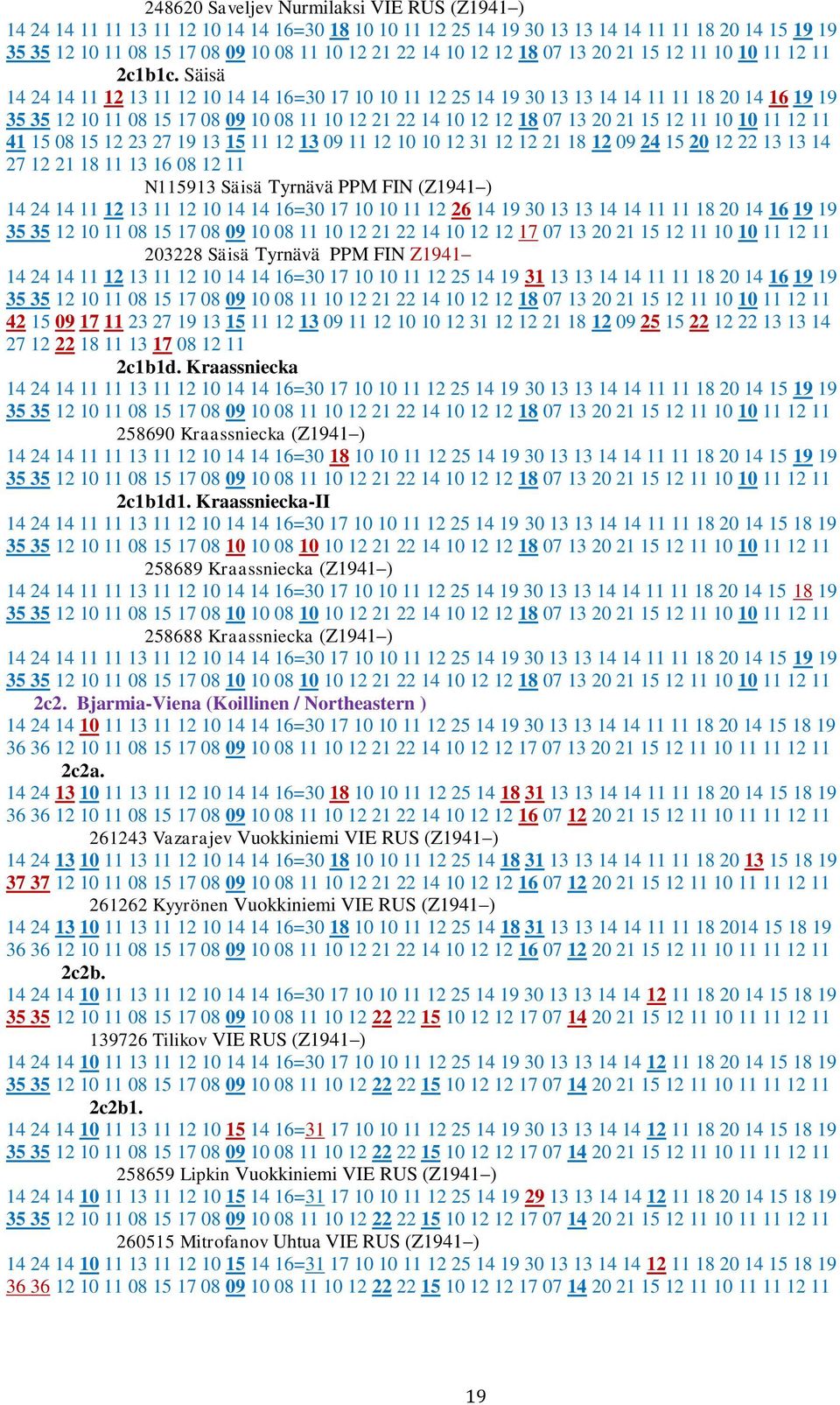 248620 Saveljev Nurmilaksi VIE RUS (Z1941–)
14 24 14 11 11 13 11 12 10 14 14 16=30 18 10 10 11 12 25 14 19 30 13 13 14 14 11 11 18 20 14 15 19 19
35 35 12 10 11 08 15 17 08 09 10 08 11 10 12 21 22 14 10 12 12 18 07 13 20 21 15 12 11 10 10 11 12 11

2c1b1c. Säisä
14 24 14 11 12 13 11 12 10 14 14 16=30 17 10 10 11 12 25 14 19 30 13 13 14 14 11 11 18 20 14 16 19 19
35 35 12 10 11 08 15 17 08 09 10 08 11 10 12 21 22 14 10 12 12 18 07 13 20 21 15 12 11 10 10 11 12 11
41 15 08 15 12 23 27 19 13 15 11 12 13 09 11 12 10 10 12 31 12 12 21 18 12 09 24 15 20 12 22 13 13 14
27 12 21 18 11 13 16 08 12 11

N115913 Säisä Tyrnävä PPM FIN (Z1941–)
14 24 14 11 12 13 11 12 10 14 14 16=30 17 10 10 11 12 26 14 19 30 13 13 14 14 11 11 18 20 14 16 19 19
35 35 12 10 11 08 15 17 08 09 10 08 11 10 12 21 22 14 10 12 12 17 07 13 20 21 15 12 11 10 10 11 12 11

203228 Säisä Tyrnävä PPM FIN Z1941–
14 24 14 11 12 13 11 12 10 14 14 16=30 17 10 10 11 12 25 14 19 31 13 13 14 14 11 11 18 20 14 16 19 19
35 35 12 10 11 08 15 17 08 09 10 08 11 10 12 21 22 14 10 12 12 18 07 13 20 21 15 12 11 10 10 11 12 11
42 15 09 17 11 23 27 19 13 15 11 12 13 09 11 12 10 10 12 31 12 12 21 18 12 09 25 15 22 12 22 13 13 14
27 12 22 18 11 13 17 08 12 11

2c1b1d. Kraassniecka
14 24 14 11 11 13 11 12 10 14 14 16=30 17 10 10 11 12 25 14 19 30 13 13 14 14 11 11 18 20 14 15 19 19
35 35 12 10 11 08 15 17 08 09 10 08 11 10 12 21 22 14 10 12 12 18 07 13 20 21 15 12 11 10 10 11 12 11

258690 Kraassniecka (Z1941–)
14 24 14 11 11 13 11 12 10 14 14 16=30 18 10 10 11 12 25 14 19 30 13 13 14 14 11 11 18 20 14 15 19 19
35 35 12 10 11 08 15 17 08 09 10 08 11 10 12 21 22 14 10 12 12 18 07 13 20 21 15 12 11 10 10 11 12 11

2c1b1d1. Kraassniecka-II
14 24 14 11 11 13 11 12 10 14 14 16=30 17 10 10 11 12 25 14 19 30 13 13 14 14 11 11 18 20 14 15 18 19
35 35 12 10 11 08 15 17 08 10 10 08 10 10 12 21 22 14 10 12 12 18 07 13 20 21 15 12 11 10 10 11 12 11

258689 Kraassniecka (Z1941–)
14 24 14 11 11 13 11 12 10 14 14 16=30 17 10 10 11 12 25 14 19 30 13 13 14 14 11 11 18 20 14 15 18 19
35 35 12 10 11 08 15 17 08 10 10 08 10 10 12 21 22 14 10 12 12 18 07 13 20 21 15 12 11 10 10 11 12 11

258688 Kraassniecka (Z1941–)
14 24 14 11 11 13 11 12 10 14 14 16=30 17 10 10 11 12 25 14 19 30 13 13 14 14 11 11 18 20 14 15 19 19
35 35 12 10 11 08 15 17 08 10 10 08 10 10 12 21 22 14 10 12 12 18 07 13 20 21 15 12 11 10 10 11 12 11

2c2. Bjarmia-Viena (Koillinen / Northeastern )
14 24 14 10 11 13 11 12 10 14 14 16=30 17 10 10 11 12 25 14 19 30 13 13 14 14 11 11 18 20 14 15 18 19
36 36 12 10 11 08 15 17 08 09 10 08 11 10 12 21 22 14 10 12 12 17 07 13 20 21 15 12 11 10 11 11 12 11

2c2a.
14 24 13 10 11 13 11 12 10 14 14 16=30 18 10 10 11 12 25 14 18 31 13 13 14 14 11 11 18 20 14 15 18 19
36 36 12 10 11 08 15 17 08 09 10 08 11 10 12 21 22 14 10 12 12 16 07 12 20 21 15 12 11 10 11 11 12 11

261243 Vazarajev Vuokkiniemi VIE RUS (Z1941–)
14 24 13 10 11 13 11 12 10 14 14 16=30 18 10 10 11 12 25 14 18 31 13 13 14 14 11 11 18 20 13 15 18 19
37 37 12 10 11 08 15 17 08 09 10 08 11 10 12 21 22 14 10 12 12 16 07 12 20 21 15 12 11 10 11 11 12 11

261262 Kyyrönen Vuokkiniemi VIE RUS (Z1941–)
14 24 13 10 11 13 11 12 10 14 14 16=30 18 10 10 11 12 25 14 18 31 13 13 14 14 11 11 18 2014 15 18 19
36 36 12 10 11 08 15 17 08 09 10 08 11 10 12 21 22 14 10 12 12 16 07 12 20 21 15 12 11 10 11 11 12 11

2c2b.
14 24 14 10 11 13 11 12 10 14 14 16=30 17 10 10 11 12 25 14 19 30 13 13 14 14 12 11 18 20 14 15 18 19
35 35 12 10 11 08 15 17 08 09 10 08 11 10 12 22 22 15 10 12 12 17 07 14 20 21 15 12 11 10 11 11 12 11

139726 Tilikov VIE RUS (Z1941–)
14 24 14 10 11 13 11 12 10 14 14 16=30 17 10 10 11 12 25 14 19 30 13 13 14 14 12 11 18 20 14 15 18 19
35 35 12 10 11 08 15 17 08 09 10 08 11 10 12 22 22 15 10 12 12 17 07 14 20 21 15 12 11 10 11 11 12 11

2c2b1.
14 24 14 10 11 13 11 12 10 15 14 16=31 17 10 10 11 12 25 14 19 30 13 13 14 14 12 11 18 20 14 15 18 19
35 35 12 10 11 08 15 17 08 09 10 08 11 10 12 22 22 15 10 12 12 17 07 14 20 21 15 12 11 10 11 11 12 11

258659 Lipkin Vuokkiniemi VIE RUS (Z1941–)
14 24 14 10 11 13 11 12 10 15 14 16=31 17 10 10 11 12 25 14 19 29 13 13 14 14 12 11 18 20 14 15 18 19
35 35 12 10 11 08 15 17 08 09 10 08 11 10 12 22 22 15 10 12 12 17 07 14 20 21 15 12 11 10 11 11 12 11

260515 Mitrofanov Uhtua VIE RUS (Z1941–)
14 24 14 10 11 13 11 12 10 15 14 16=31 17 10 10 11 12 25 14 19 30 13 13 14 14 12 11 18 20 14 15 18 19
36 36 12 10 11 08 15 17 08 09 10 08 11 10 12 22 22 15 10 12 12 17 07 14 20 21 15 12 11 10 11 11 12 11

19